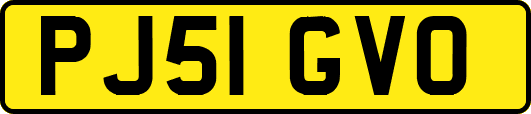 PJ51 GVO